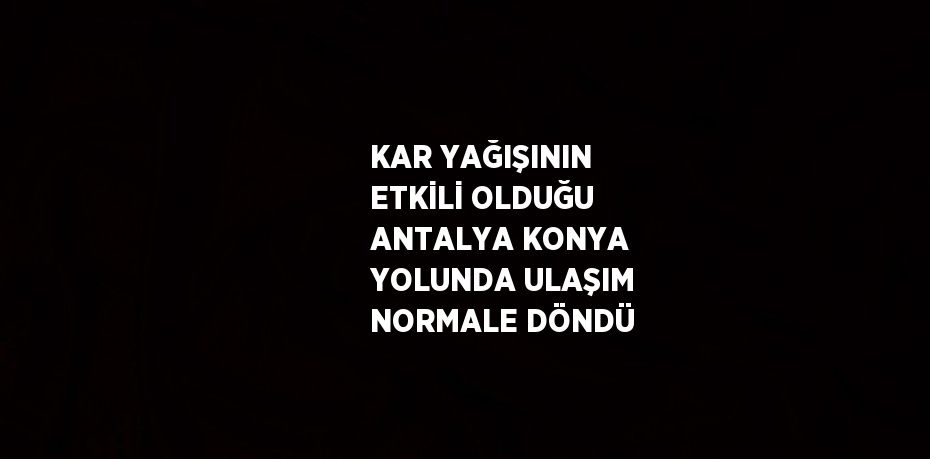 KAR YAĞIŞININ ETKİLİ OLDUĞU ANTALYA KONYA YOLUNDA ULAŞIM NORMALE DÖNDÜ